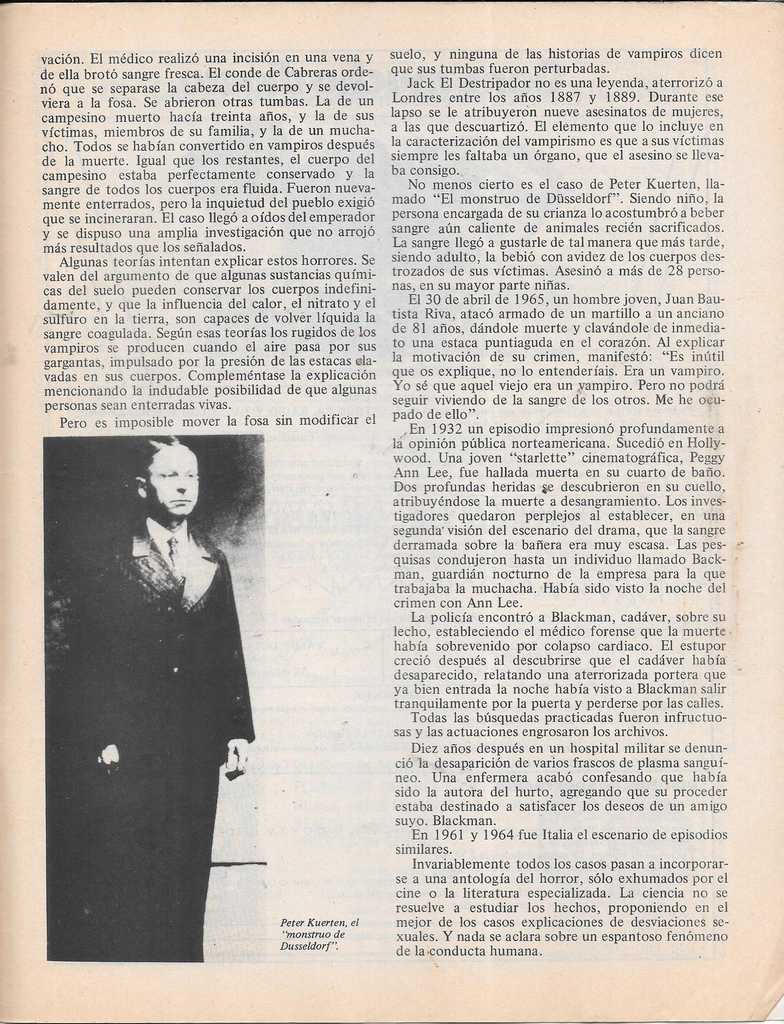 vación. El médico realizó una incisión en una vena y de ella brotó sangre fresca. El conde de Cabreras ordenó que se separase la cabeza del cuerpo y se devolviera a la fosa. Se abrieron otras tumbas. La de un campesino muerto hacía treinta años, y la de sus víctimas, miembros de su familia, y la de un muchacho. Todos se habían convertido en vampiros después de la muerte. Igual que los restantes, el cuerpo del campesino estaba perfectamente conservado y la sangre de todos los cuerpos era fluida. Fueron nuevamente enterrados, pero la inquietud del pueblo exigió que se incineraran. El caso llegó a oídos del emperador y se dispuso una amplia investigación que no arrojó más resultados que los señalados.

Algunas teorías intentan explicar estos horrores. Se valen del argumento de que algunas sustancias químicas del suelo pueden conservar los cuerpos indefinidamente, y que la influencia del calor, el nitrato y el sulfuro en la tierra, son capaces de volver líquida la sangre coagulada. Según esas teorías los rugidos de los vampiros se producen cuando el aire pasa por sus gargantas, impulsado por la presión de las estacas clavadas en sus cuerpos. Compleméntase la explicación mencionando la indudable posibilidad de que algunas personas sean enterradas vivas.

Pero es imposible mover la fosa sin modificar el

Peter Kuerten, el "monstruo de Dusseldorf".

suelo, y ninguna de las historias de vampiros dicen que sus tumbas fueron perturbadas.

Jack El Destripador no es una leyenda, aterrorizó a Londres entre los años 1887 y 1889. Durante ese lapso se le atribuyeron nueve asesinatos de mujeres, a las que descuartizó. El elemento que lo incluye en la caracterización del vampirismo es que a sus víctimas siempre les faltaba un órgano, que el asesino se llevaba consigo.

No menos cierto es el caso de Peter Kuerten, llamado "El monstruo de Düsseldorf". Siendo niño, la persona encargada de su crianza lo acostumbró a beber sangre aún caliente de animales recién sacrificados. La sangre llegó a gustarle de tal manera que más tarde, siendo adulto, la bebió con avidez de los cuerpos destrozados de sus víctimas. Asesinó a más de 28 personas, en su mayor parte niñas.

El 30 de abril de 1965, un hombre joven, Juan Bautista Riva, atacó armado de un martillo a un anciano de 81 años, dándole muerte y clavándole de inmediato una estaca puntiaguda en el corazón. Al explicar la motivación de su crimen, manifestó: "Es inútil que os explique, no lo entenderíais. Era un vampiro. Yo sé que aquel viejo era un vampiro. Pero no podrá seguir viviendo de la sangre de los otros. Me he ocupado de ello".

En 1932 un episodio impresionó profundamente a la opinión pública norteamericana. Sucedió en Hollywood. Una joven "starlette" cinematográfica, Peggy Ann Lee, fue hallada muerta en su cuarto de baño. Dos profundas heridas se descubrieron en su cuello, atribuyéndose la muerte a desangramiento. Los investigadores quedaron perplejos al establecer, en una segunda visión del escenario del drama, que la sangre derramada sobre la bañera era muy escasa. Las pesquisas condujeron hasta un individuo llamado Backman, guardián nocturno de la empresa para la que trabajaba la muchacha. Había sido visto la noche del crimen con Ann Lee.

La policía encontró a Blackman, cadáver, sobre su lecho, estableciendo el médico forense que la muerte había sobrevenido por colapso cardíaco. El estupor creció después al descubrirse que el cadáver había desaparecido, relatando una aterrorizada portera que ya bien entrada la noche había visto a Blackman salir tranquilamente por la puerta y perderse por las calles.

Todas las búsquedas practicadas fueron infructuosas y las actuaciones engrosaron los archivos.

Diez años después en un hospital militar se denunció la desaparición de varios frascos de plasma sanguíneo. Una enfermera acabó confesando que había sido la autora del hurto, agregando que su proceder estaba destinado a satisfacer los deseos de un amigo suyo. Blackman.

En 1961 y 1964 fue Italia el escenario de episodios similares.

Invariablemente todos los casos pasan a incorporarse a una antología del horror, sólo exhumados por el cine o la literatura especializada. La ciencia no se resuelve a estudiar los hechos, proponiendo en el mejor de los casos explicaciones de desviaciones sexuales. Y nada se aclara sobre un espantoso fenómeno de la conducta humana.